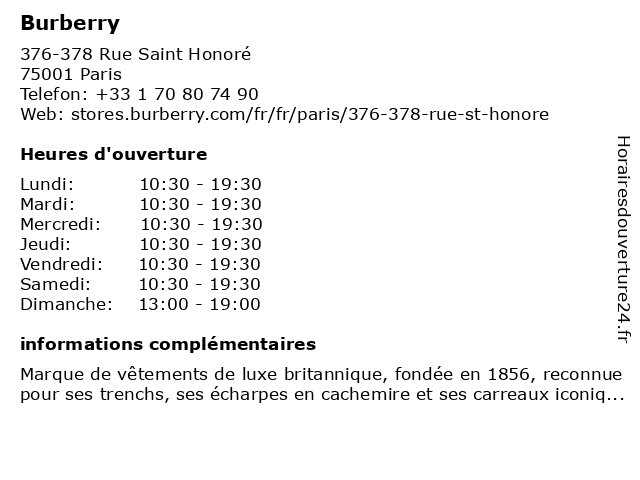 Burberry

376-378 Rue Saint Honoré
75001 Paris
Telefon: +33 1 70 80 74 90
Web: stores.burberry.com/fr/fr/paris/376-378-rue-st-honore

Heures d'ouverture

| | |
|---|---|
| Lundi: | 10:30 - 19:30 |
| Mardi: | 10:30 - 19:30 |
| Mercredi: | 10:30 - 19:30 |
| Jeudi: | 10:30 - 19:30 |
| Vendredi: | 10:30 - 19:30 |
| Samedi: | 10:30 - 19:30 |
| Dimanche: | 13:00 - 19:00 |

informations complémentaires

Marque de vêtements de luxe britannique, fondée en 1856, reconnue pour ses trenchs, ses écharpes en cachemire et ses carreaux iconiq...

Horairesdouverture24.fr